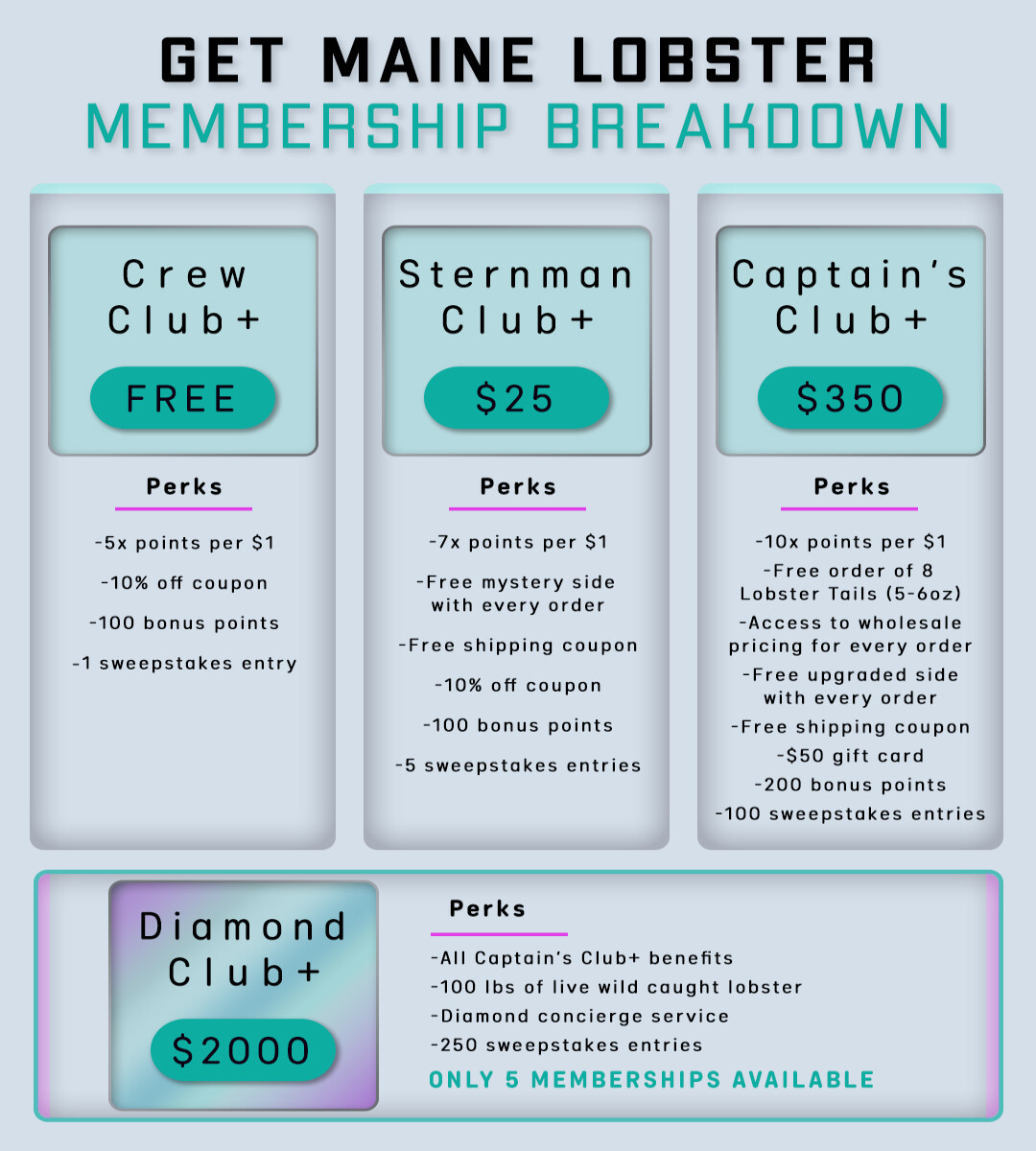 GET MAINE LOBSTER
MEMBERSHIP BREAKDOWN

Crew
Club+

FREE

Perks

-5x points per $1

-10% off coupon

-100 bonus points

-1 sweepstakes entry

Sternman
Club+

$25

Perks

-7x points per $1

-Free mystery side with every order

-Free shipping coupon

-10% off coupon

-100 bonus points

-5 sweepstakes entries

Captain's
Club+

$350

Perks

-10x points per $1

-Free order of 8 Lobster Tails (5-6oz)

-Access to wholesale pricing for every order

-Free upgraded side with every order

-Free shipping coupon

-$50 gift card

-200 bonus points

-100 sweepstakes entries

Diamond
Club+

$2000

Perks

-All Captain's Club+ benefits
-100 lbs of live wild caught lobster
-Diamond concierge service
-250 sweepstakes entries

ONLY 5 MEMBERSHIPS AVAILABLE